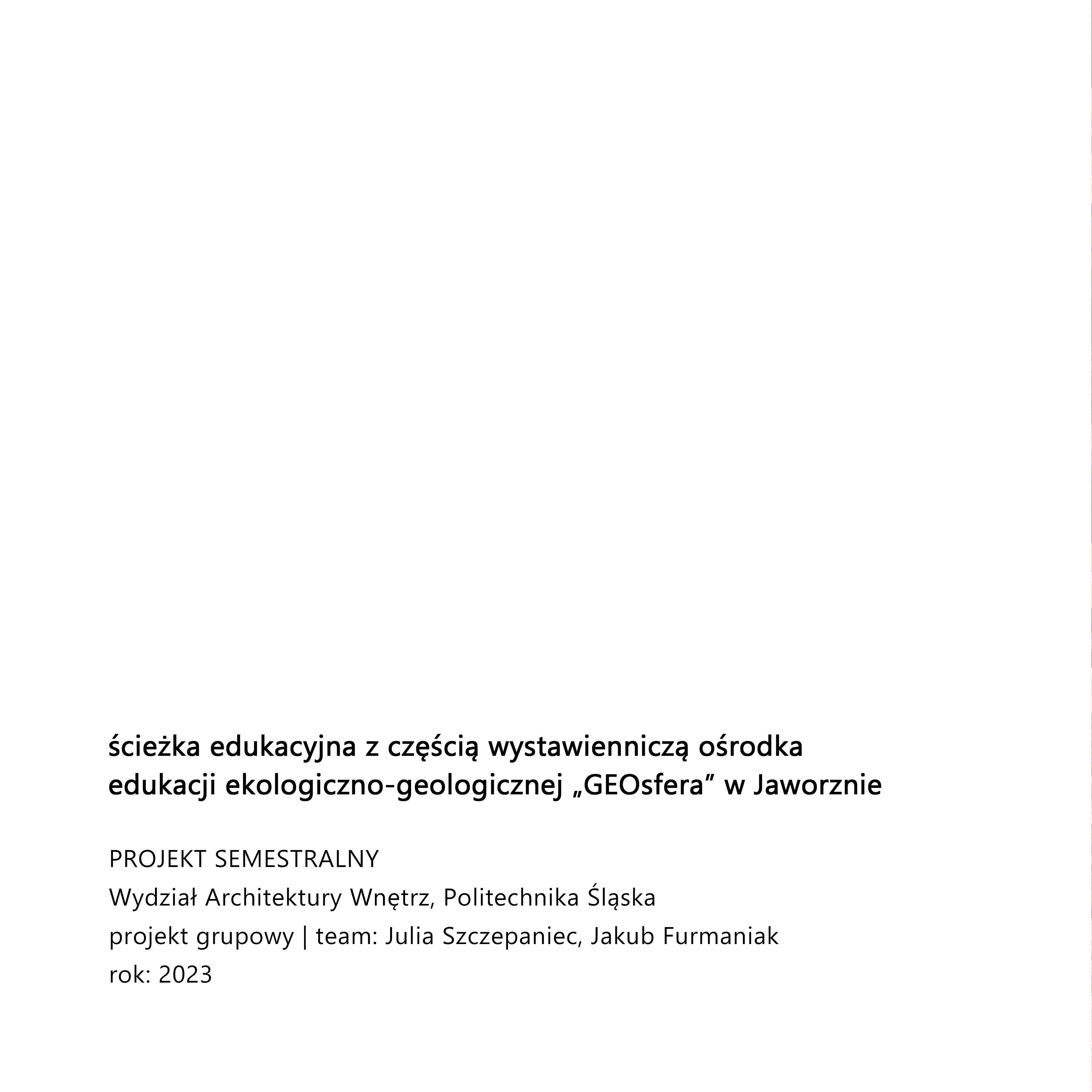 ścieżka edukacyjna z częścią wystawienniczą ośrodka edukacji ekologiczno-geologicznej „GEOsfera” w Jaworznie

PROJEKT SEMESTRALNY
Wydział Architektury Wnętrz, Politechnika Śląska
projekt grupowy | team: Julia Szczepaniec, Jakub Furmaniak
rok: 2023